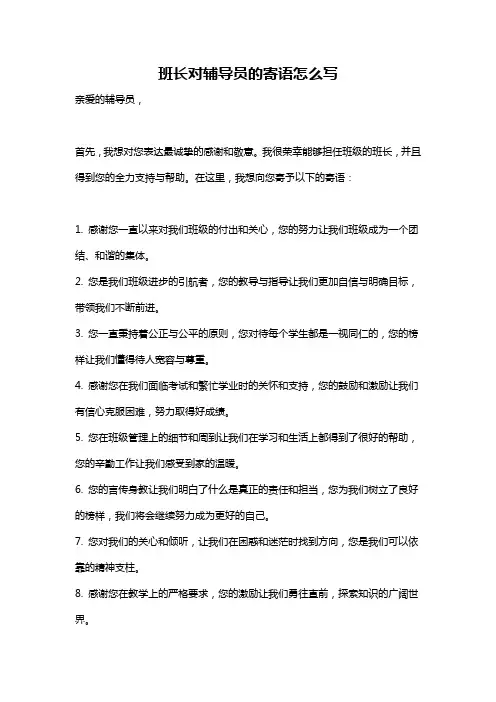 班长对辅导员的寄语怎么写

亲爱的辅导员，

首先，我想对您表达最诚挚的感谢和敬意。我很荣幸能够担任班级的班长，并且得到您的全力支持与帮助。在这里，我想向您寄予以下的寄语：

1. 感谢您一直以来对我们班级的付出和关心，您的努力让我们班级成为一个团结、和谐的集体。

2. 您是我们班级进步的引航者，您的教导与指导让我们更加自信与明确目标，带领我们不断前进。

3. 您一直秉持着公正与公平的原则，您对待每个学生都是一视同仁的，您的榜样让我们懂得待人宽容与尊重。

4. 感谢您在我们面临考试和繁忙学业时的关怀和支持，您的鼓励和激励让我们有信心克服困难，努力取得好成绩。

5. 您在班级管理上的细节和周到让我们在学习和生活上都得到了很好的帮助，您的辛勤工作让我们感受到家的温暖。

6. 您的言传身教让我们明白了什么是真正的责任和担当，您为我们树立了良好的榜样，我们将会继续努力成为更好的自己。

7. 您对我们的关心和倾听，让我们在困惑和迷茫时找到方向，您是我们可以依靠的精神支柱。

8. 感谢您在教学上的严格要求，您的激励让我们勇往直前，探索知识的广阔世界。